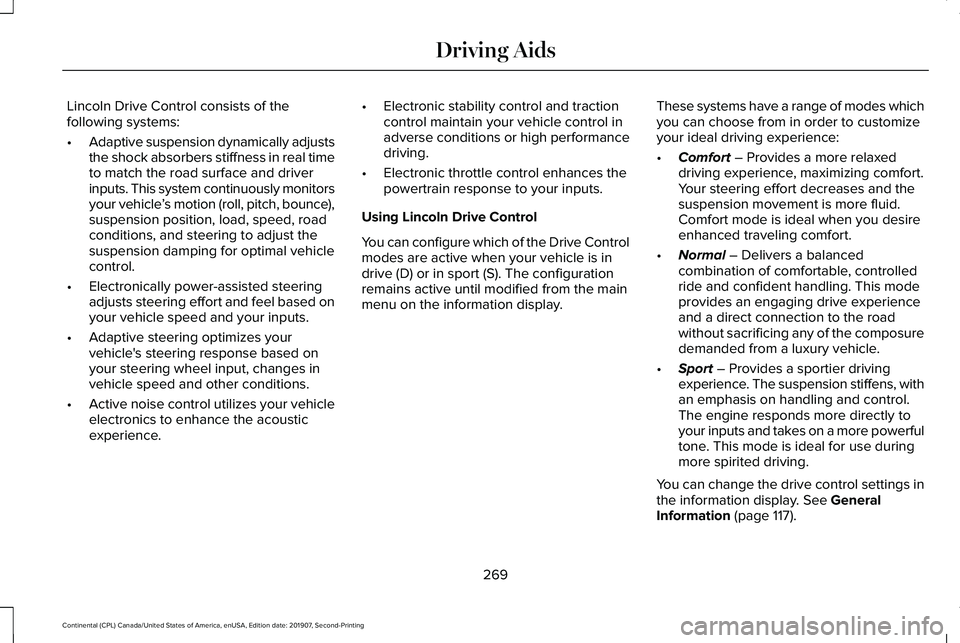 Driving Aids

Lincoln Drive Control consists of the following systems:

• Adaptive suspension dynamically adjusts the shock absorbers stiffness in real time to match the road surface and driver inputs. This system continuously monitors your vehicle's motion (roll, pitch, bounce), suspension position, load, speed, road conditions, and steering to adjust the suspension damping for optimal vehicle control.

• Electronically power-assisted steering adjusts steering effort and feel based on your vehicle speed and your inputs.

• Adaptive steering optimizes your vehicle's steering response based on your steering wheel input, changes in vehicle speed and other conditions.

• Active noise control utilizes your vehicle electronics to enhance the acoustic experience.

• Electronic stability control and traction control maintain your vehicle control in adverse conditions or high performance driving.

• Electronic throttle control enhances the powertrain response to your inputs.

Using Lincoln Drive Control

You can configure which of the Drive Control modes are active when your vehicle is in drive (D) or in sport (S). The configuration remains active until modified from the main menu on the information display.

These systems have a range of modes which you can choose from in order to customize your ideal driving experience:

• Comfort – Provides a more relaxed driving experience, maximizing comfort. Your steering effort decreases and the suspension movement is more fluid. Comfort mode is ideal when you desire enhanced traveling comfort.

• Normal – Delivers a balanced combination of comfortable, controlled ride and confident handling. This mode provides an engaging drive experience and a direct connection to the road without sacrificing any of the composure demanded from a luxury vehicle.

• Sport – Provides a sportier driving experience. The suspension stiffens, with an emphasis on handling and control. The engine responds more directly to your inputs and takes on a more powerful tone. This mode is ideal for use during more spirited driving.

You can change the drive control settings in the information display. See General Information (page 117).

269

Continental (CPL) Canada/United States of America, enUSA, Edition date: 201907, Second-Printing

carmanualsonline.info